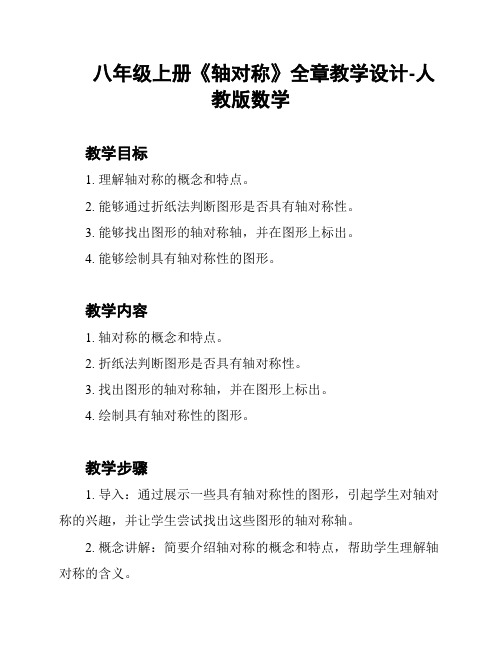 八年级上册《轴对称》全章教学设计-人教版数学

教学目标

1. 理解轴对称的概念和特点。

2. 能够通过折纸法判断图形是否具有轴对称性。

3. 能够找出图形的轴对称轴，并在图形上标出。

4. 能够绘制具有轴对称性的图形。

教学内容

1. 轴对称的概念和特点。

2. 折纸法判断图形是否具有轴对称性。

3. 找出图形的轴对称轴，并在图形上标出。

4. 绘制具有轴对称性的图形。

教学步骤

1. 导入：通过展示一些具有轴对称性的图形，引起学生对轴对称的兴趣，并让学生尝试找出这些图形的轴对称轴。

2. 概念讲解：简要介绍轴对称的概念和特点，帮助学生理解轴对称的含义。